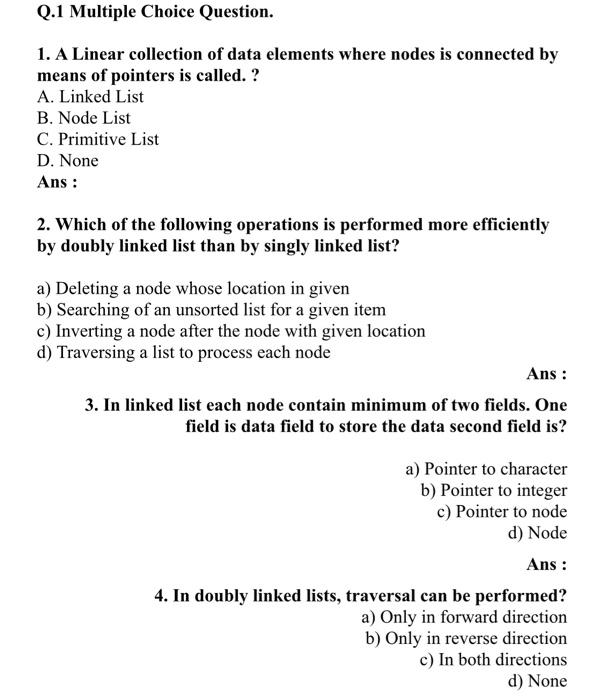 Q.1 Multiple Choice Question.

1. A Linear collection of data elements where nodes is connected by means of pointers is called. ?
A. Linked List
B. Node List
C. Primitive List
D. None
Ans :

2. Which of the following operations is performed more efficiently by doubly linked list than by singly linked list?

a) Deleting a node whose location in given
b) Searching of an unsorted list for a given item
c) Inverting a node after the node with given location
d) Traversing a list to process each node

Ans :

3. In linked list each node contain minimum of two fields. One field is data field to store the data second field is?

a) Pointer to character
b) Pointer to integer
c) Pointer to node
d) Node

Ans :

4. In doubly linked lists, traversal can be performed?
a) Only in forward direction
b) Only in reverse direction
c) In both directions
d) None